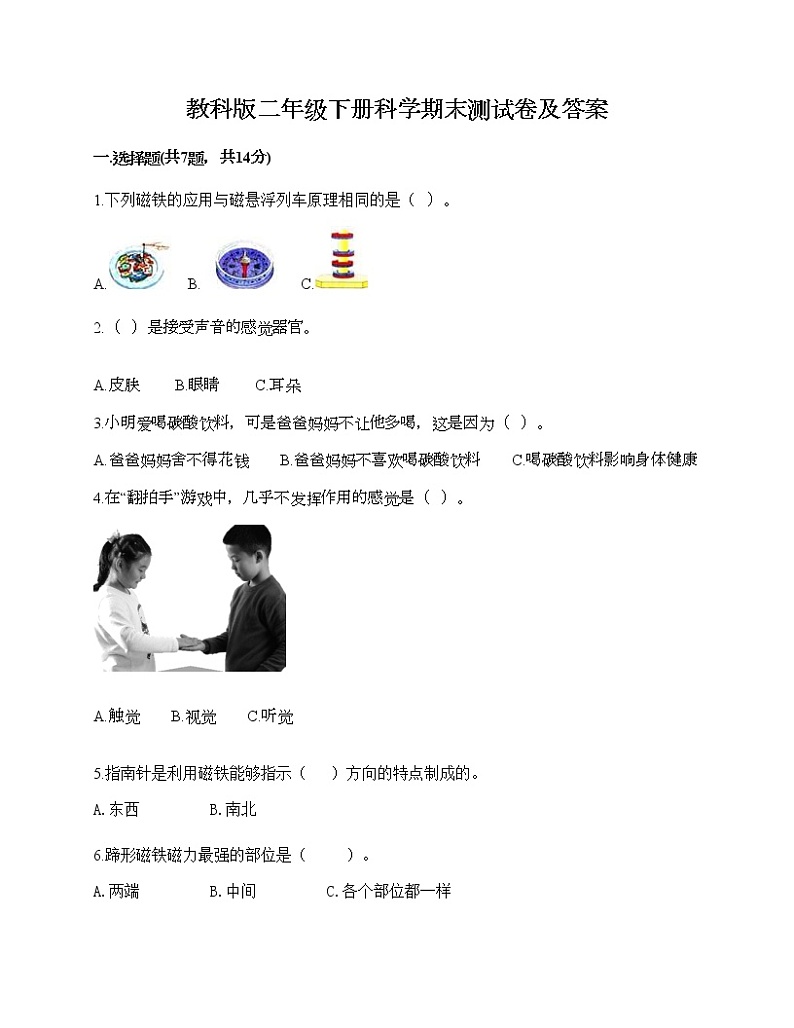 教科版二年级下册科学期末测试卷及答案

一.选择题(共7题，共14分)

1.下列磁铁的应用与磁悬浮列车原理相同的是（ ）。

A. B. C.

2.（ ）是接受声音的感觉器官。

A.皮肤 B.眼睛 C.耳朵

3.小明爱喝碳酸饮料，可是爸爸妈妈不让他多喝，这是因为（ ）。

A.爸爸妈妈舍不得花钱 B.爸爸妈妈不喜欢喝碳酸饮料 C.喝碳酸饮料影响身体健康

4.在“翻拍手”游戏中，几乎不发挥作用的感觉是（ ）。

A.触觉 B.视觉 C.听觉

5.指南针是利用磁铁能够指示（ ）方向的特点制成的。

A.东西 B.南北

6.蹄形磁铁磁力最强的部位是（ ）。

A.两端 B.中间 C.各个部位都一样